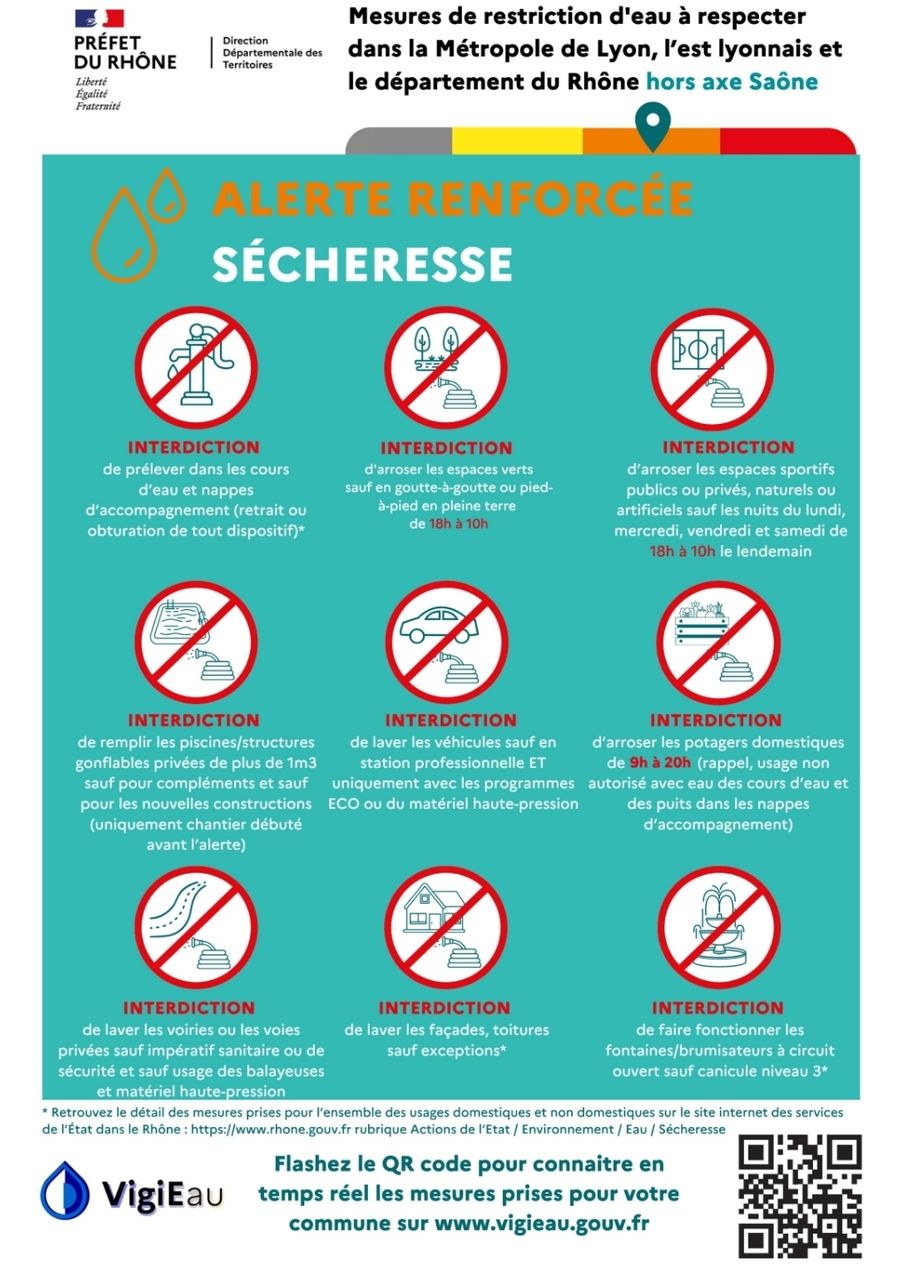 PRÉFET DU RHÔNE
Liberté
Égalité
Fraternité

Direction Départementale des Territoires

Mesures de restriction d'eau à respecter dans la Métropole de Lyon, l'est lyonnais et le département du Rhône hors axe Saône

ALERTE RENFORCÉE
SÉCHERESSE

INTERDICTION
de prélever dans les cours d'eau et nappes d'accompagnement (retrait ou obturation de tout dispositif)*

INTERDICTION
d'arroser les espaces verts sauf en goutte-à-goutte ou pied-à-pied en pleine terre de 18h à 10h

INTERDICTION
d'arroser les espaces sportifs publics ou privés, naturels ou artificiels sauf les nuits du lundi, mercredi, vendredi et samedi de 18h à 10h le lendemain

INTERDICTION
de remplir les piscines/structures gonflables privées de plus de 1m3 sauf pour compléments et sauf pour les nouvelles constructions (uniquement chantier débuté avant l'alerte)

INTERDICTION
de laver les véhicules sauf en station professionnelle ET uniquement avec les programmes ECO ou du matériel haute-pression

INTERDICTION
d'arroser les potagers domestiques de 9h à 20h (rappel, usage non autorisé avec eau des cours d'eau et des puits dans les nappes d'accompagnement)

INTERDICTION
de laver les voiries ou les voies privées sauf impératif sanitaire ou de sécurité et sauf usage des balayeuses et matériel haute-pression

INTERDICTION
de laver les façades, toitures sauf exceptions*

INTERDICTION
de faire fonctionner les fontaines/brumisateurs à circuit ouvert sauf canicule niveau 3*

* Retrouvez le détail des mesures prises pour l'ensemble des usages domestiques et non domestiques sur le site internet des services de l'État dans le Rhône : https://www.rhone.gouv.fr rubrique Actions de l'Etat / Environnement / Eau / Sécheresse

VigiEau

Flashez le QR code pour connaitre en temps réel les mesures prises pour votre commune sur www.vigieau.gouv.fr